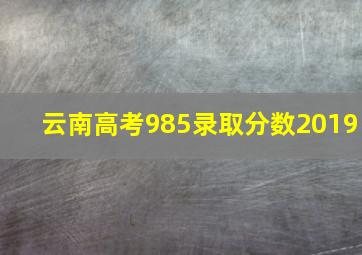 云南高考985录取分数2019